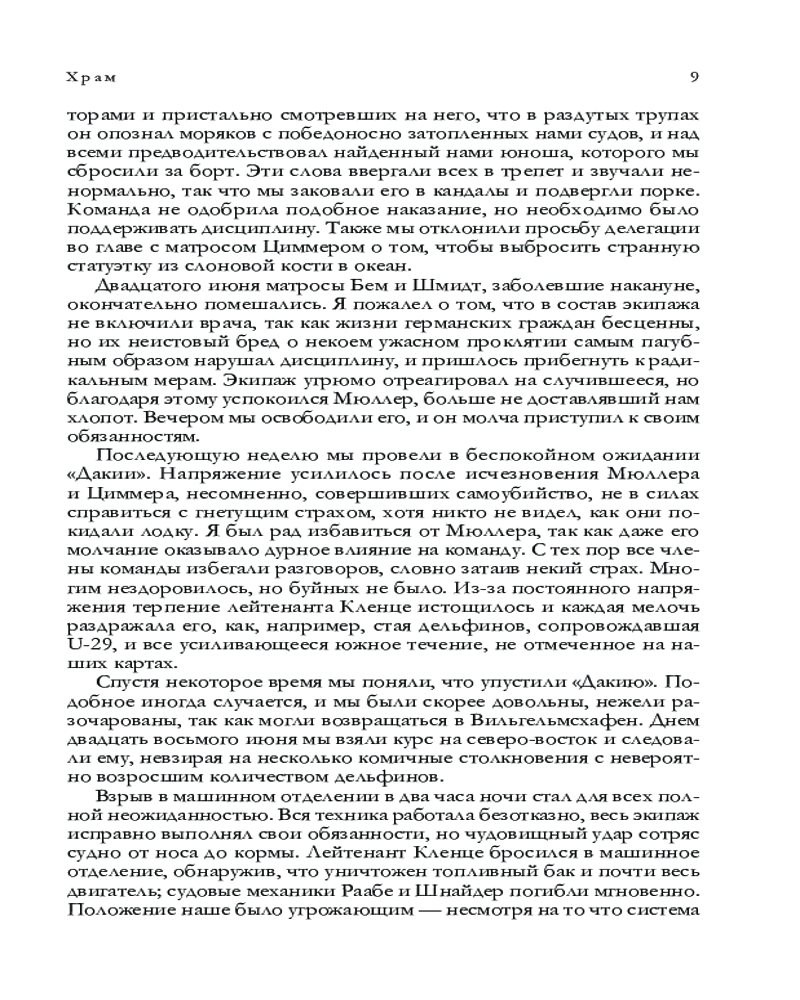 Храм 9

торами и пристально смотревших на него, что в раздутых трупах он опознал моряков с победоносно затопленных нами судов, и над всеми предводительствовал найденный нами юноша, которого мы сбросили за борт. Эти слова ввергали всех в трепет и звучали ненормально, так что мы заковали его в кандалы и подвергли порке. Команда не одобрила подобное наказание, но необходимо было поддерживать дисциплину. Также мы отклонили просьбу делегации во главе с матросом Циммером о том, чтобы выбросить странную статуэтку из слоновой кости в океан.

Двадцатого июня матросы Бем и Шмидт, заболевшие накануне, окончательно помешались. Я пожалел о том, что в состав экипажа не включили врача, так как жизни германских граждан бесценны, но их неистовый бред о некоем ужасном проклятии самым пагубным образом нарушал дисциплину, и пришлось прибегнуть к радикальным мерам. Экипаж угрюмо отреагировал на случившееся, но благодаря этому успокоился Мюллер, больше не доставлявший нам хлопот. Вечером мы освободили его, и он молча приступил к своим обязанностям.

Последующую неделю мы провели в беспокойном ожидании «Дакии». Напряжение усилилось после исчезновения Мюллера и Циммера, несомненно, совершивших самоубийство, не в силах справиться с гнетущим страхом, хотя никто не видел, как они покидали лодку. Я был рад избавиться от Мюллера, так как даже его молчание оказывало дурное влияние на команду. С тех пор все члены команды избегали разговоров, словно затаив некий страх. Многим нездоровилось, но буйных не было. Из-за постоянного напряжения терпение лейтенанта Кленце истощилось и каждая мелочь раздражала его, как, например, стая дельфинов, сопровождавшая U-29, и все усиливающееся южное течение, не отмеченное на наших картах.

Спустя некоторое время мы поняли, что упустили «Дакию». Подобное иногда случается, и мы были скорее довольны, нежели разочарованы, так как могли возвращаться в Вильгельмсхафен. Днем двадцать восьмого июня мы взяли курс на северо-восток и следовали ему, невзирая на несколько комичные столкновения с невероятно возросшим количеством дельфинов.

Взрыв в машинном отделении в два часа ночи стал для всех полной неожиданностью. Вся техника работала безотказно, весь экипаж исправно выполнял свои обязанности, но чудовищный удар сотряс судно от носа до кормы. Лейтенант Кленце бросился в машинное отделение, обнаружив, что уничтожен топливный бак и почти весь двигатель; судовые механики Раабе и Шнайдер погибли мгновенно. Положение наше было угрожающим — несмотря на то что система